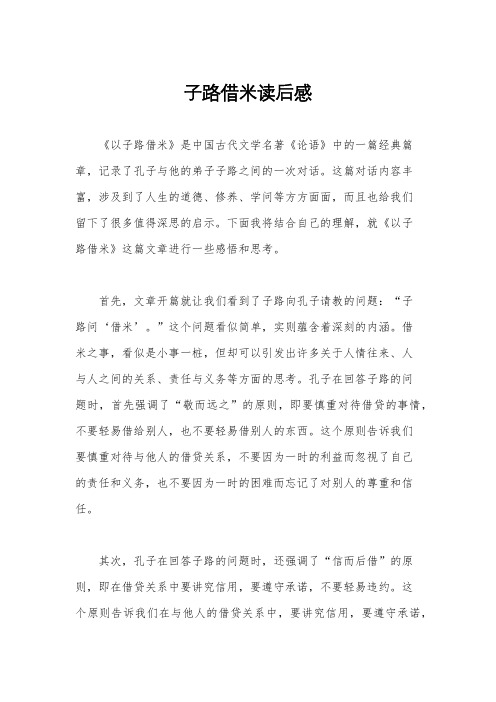 子路借米读后感

《以子路借米》是中国古代文学名著《论语》中的一篇经典篇章，记录了孔子与他的弟子子路之间的一次对话。这篇对话内容丰富，涉及到了人生的道德、修养、学问等方方面面，而且也给我们留下了很多值得深思的启示。下面我将结合自己的理解，就《以子路借米》这篇文章进行一些感悟和思考。

首先，文章开篇就让我们看到了子路向孔子请教的问题：“子路问‘借米’。”这个问题看似简单，实则蕴含着深刻的内涵。借米之事，看似是小事一桩，但却可以引发出许多关于人情往来、人与人之间的关系、责任与义务等方面的思考。孔子在回答子路的问题时，首先强调了“敬而远之”的原则，即要慎重对待借贷的事情，不要轻易借给别人，也不要轻易借别人的东西。这个原则告诉我们要慎重对待与他人的借贷关系，不要因为一时的利益而忽视了自己的责任和义务，也不要因为一时的困难而忘记了对别人的尊重和信任。

其次，孔子在回答子路的问题时，还强调了“信而后借”的原则，即在借贷关系中要讲究信用，要遵守承诺，不要轻易违约。这个原则告诉我们在与他人的借贷关系中，要讲究信用，要遵守承诺，